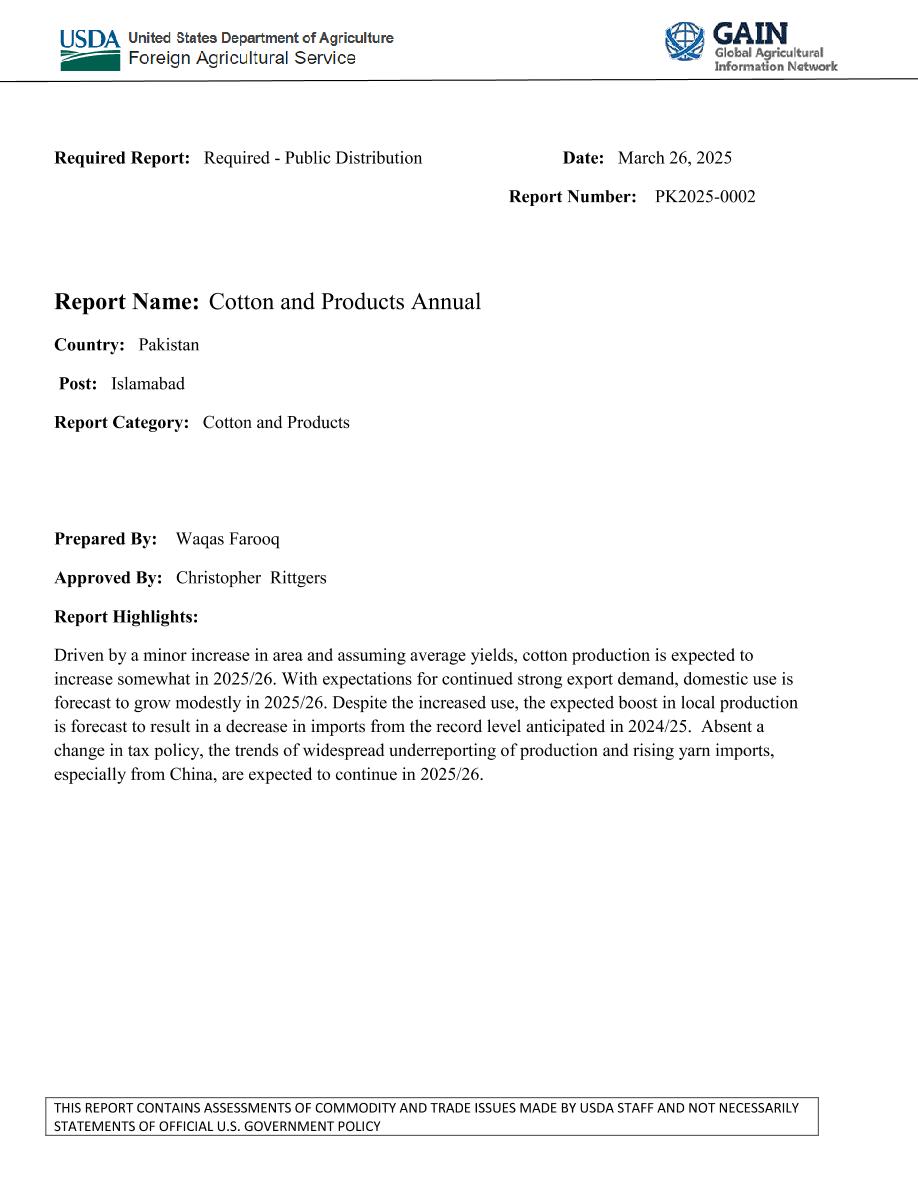 USDA United States Department of Agriculture
Foreign Agricultural Service

GAIN
Global Agricultural Information Network

Required Report: Required - Public Distribution

Date: March 26, 2025

Report Number: PK2025-0002

Report Name: Cotton and Products Annual

Country: Pakistan

Post: Islamabad

Report Category: Cotton and Products

Prepared By: Waqas Farooq

Approved By: Christopher Rittgers

Report Highlights:

Driven by a minor increase in area and assuming average yields, cotton production is expected to increase somewhat in 2025/26. With expectations for continued strong export demand, domestic use is forecast to grow modestly in 2025/26. Despite the increased use, the expected boost in local production is forecast to result in a decrease in imports from the record level anticipated in 2024/25. Absent a change in tax policy, the trends of widespread underreporting of production and rising yarn imports, especially from China, are expected to continue in 2025/26.

THIS REPORT CONTAINS ASSESSMENTS OF COMMODITY AND TRADE ISSUES MADE BY USDA STAFF AND NOT NECESSARILY STATEMENTS OF OFFICIAL U.S. GOVERNMENT POLICY